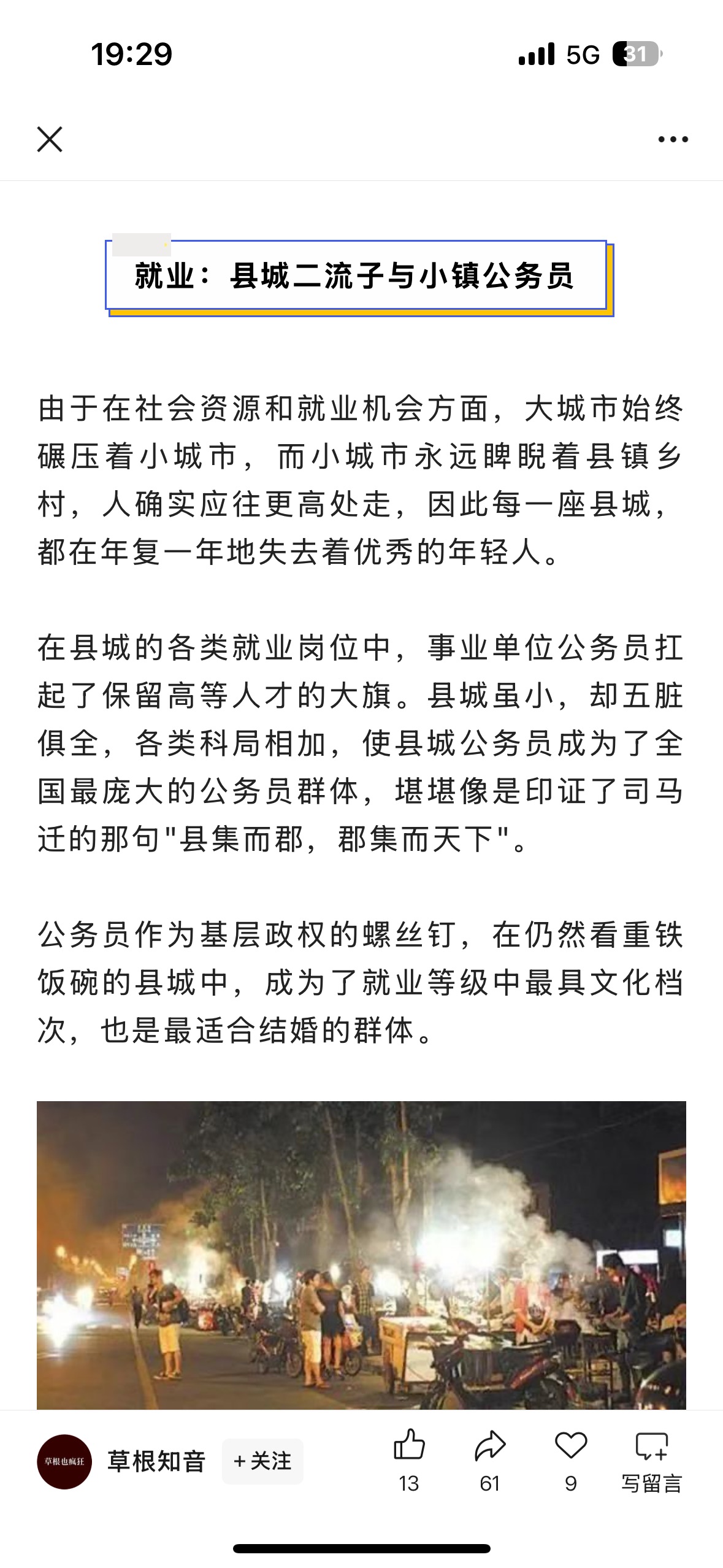 19:29

5G 31

就业：县城二流子与小镇公务员

由于在社会资源和就业机会方面，大城市始终碾压着小城市，而小城市永远睥睨着县镇乡村，人确实应往更高处走，因此每一座县城，都在年复一年地失去着优秀的年轻人。

在县城的各类就业岗位中，事业单位公务员扛起了保留高等人才的大旗。县城虽小，却五脏俱全，各类科局相加，使县城公务员成为了全国最庞大的公务员群体，堪堪像是印证了司马迁的那句"县集而郡，郡集而天下"。

公务员作为基层政权的螺丝钉，在仍然看重铁饭碗的县城中，成为了就业等级中最具文化档次，也是最适合结婚的群体。

草根也疯狂

草根知音

+关注

13

61

9

写留言